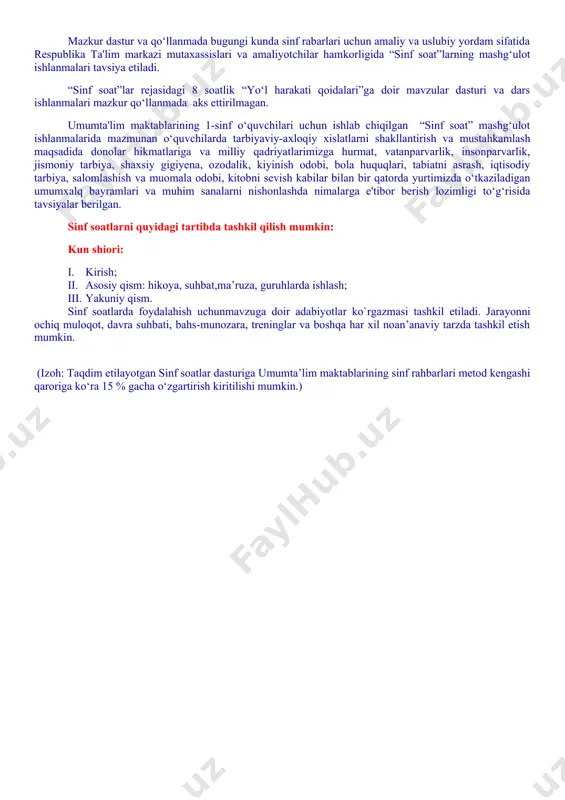 Mazkur dastur va qo‘llanmada bugungi kunda sinf rabarlari uchun amaliy va uslubiy yordam sifatida Respublika Ta'lim markazi mutaxassislari va amaliyotchilar hamkorligida “Sinf soat”larning mashg‘ulot ishlanmalari tavsiya etiladi.

“Sinf soat”lar rejasidagi 8 soatlik “Yo‘l harakati qoidalari”ga doir mavzular dasturi va dars ishlanmalari mazkur qo‘llanmada aks ettirilmagan.

Umumta'lim maktablarining 1-sinf o‘quvchilari uchun ishlab chiqilgan “Sinf soat” mashg‘ulot ishlanmalarida mazmunan o‘quvchilarda tarbiyaviy-axloqiy xislatlarni shakllantirish va mustahkamlash maqsadida donolar hikmatlariga va milliy qadriyatlarimizga hurmat, vatanparvarlik, insonparvarlik, jismoniy tarbiya, shaxsiy gigiyena, ozodalik, kiyinish odobi, bola huquqlari, tabiatni asrash, iqtisodiy tarbiya, salomlashish va muomala odobi, kitobni sevish kabilar bilan bir qatorda yurtimizda o‘tkaziladigan umumxalq bayramlari va muhim sanalarni nishonlashda nimalarga e'tibor berish lozimligi to‘g‘risida tavsiyalar berilgan.

Sinf soatlarni quyidagi tartibda tashkil qilish mumkin:

Kun shiori:

I. Kirish;
II. Asosiy qism: hikoya, suhbat,ma’ruza, guruhlarda ishlash;
III. Yakuniy qism.
Sinf soatlarda foydalahish uchunmavzuga doir adabiyotlar ko`rgazmasi tashkil etiladi. Jarayonni ochiq muloqot, davra suhbati, bahs-munozara, treninglar va boshqa har xil noan’anaviy tarzda tashkil etish mumkin.

(Izoh: Taqdim etilayotgan Sinf soatlar dasturiga Umumta’lim maktablarining sinf rahbarlari metod kengashi qaroriga ko‘ra 15 % gacha o‘zgartirish kiritilishi mumkin.)

FaylHub.uz